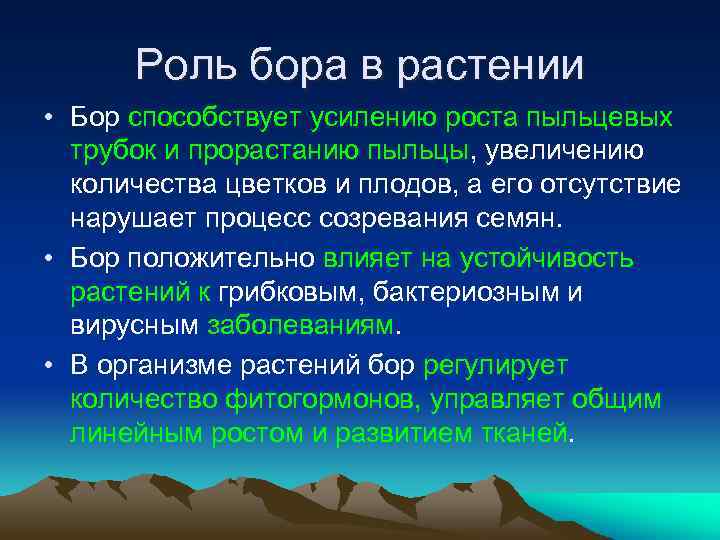 Роль бора в растении

• Бор способствует усилению роста пыльцевых трубок и прорастанию пыльцы, увеличению количества цветков и плодов, а его отсутствие нарушает процесс созревания семян.

• Бор положительно влияет на устойчивость растений к грибковым, бактериозным и вирусным заболеваниям.

• В организме растений бор регулирует количество фитогормонов, управляет общим линейным ростом и развитием тканей.